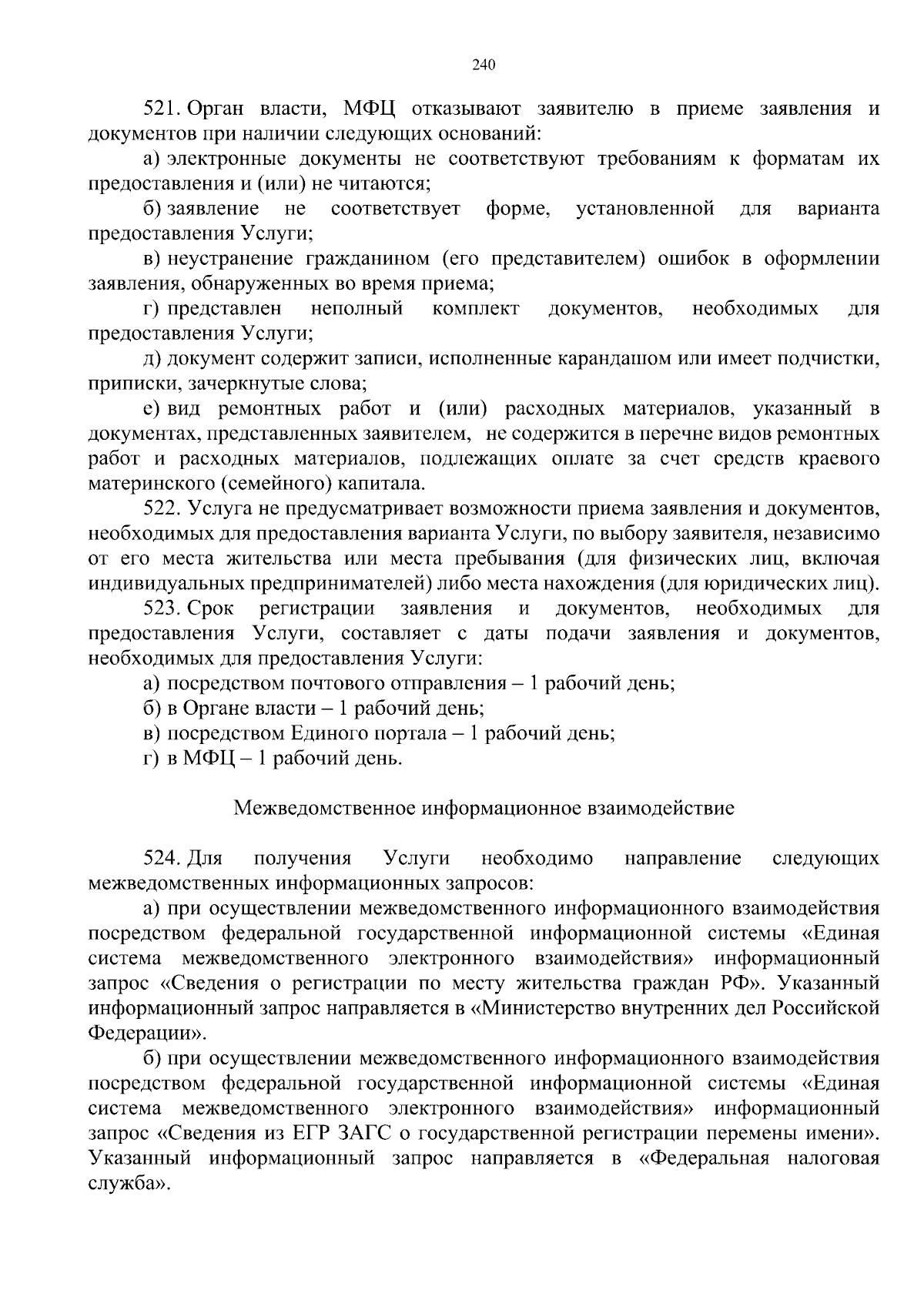 240

521. Орган власти, МФЦ отказывают заявителю в приеме заявления и документов при наличии следующих оснований:

а) электронные документы не соответствуют требованиям к форматам их предоставления и (или) не читаются;

б) заявление не соответствует форме, установленной для варианта предоставления Услуги;

в) неустранение гражданином (его представителем) ошибок в оформлении заявления, обнаруженных во время приема;

г) представлен неполный комплект документов, необходимых для предоставления Услуги;

д) документ содержит записи, исполненные карандашом или имеет подчистки, приписки, зачеркнутые слова;

е) вид ремонтных работ и (или) расходных материалов, указанный в документах, представленных заявителем, не содержится в перечне видов ремонтных работ и расходных материалов, подлежащих оплате за счет средств краевого материнского (семейного) капитала.

522. Услуга не предусматривает возможности приема заявления и документов, необходимых для предоставления варианта Услуги, по выбору заявителя, независимо от его места жительства или места пребывания (для физических лиц, включая индивидуальных предпринимателей) либо места нахождения (для юридических лиц).

523. Срок регистрации заявления и документов, необходимых для предоставления Услуги, составляет с даты подачи заявления и документов, необходимых для предоставления Услуги:

а) посредством почтового отправления – 1 рабочий день;

б) в Органе власти – 1 рабочий день;

в) посредством Единого портала – 1 рабочий день;

г) в МФЦ – 1 рабочий день.

Межведомственное информационное взаимодействие

524. Для получения Услуги необходимо направление следующих межведомственных информационных запросов:

а) при осуществлении межведомственного информационного взаимодействия посредством федеральной государственной информационной системы «Единая система межведомственного электронного взаимодействия» информационный запрос «Сведения о регистрации по месту жительства граждан РФ». Указанный информационный запрос направляется в «Министерство внутренних дел Российской Федерации».

б) при осуществлении межведомственного информационного взаимодействия посредством федеральной государственной информационной системы «Единая система межведомственного электронного взаимодействия» информационный запрос «Сведения из ЕГР ЗАГС о государственной регистрации перемены имени». Указанный информационный запрос направляется в «Федеральная налоговая служба».